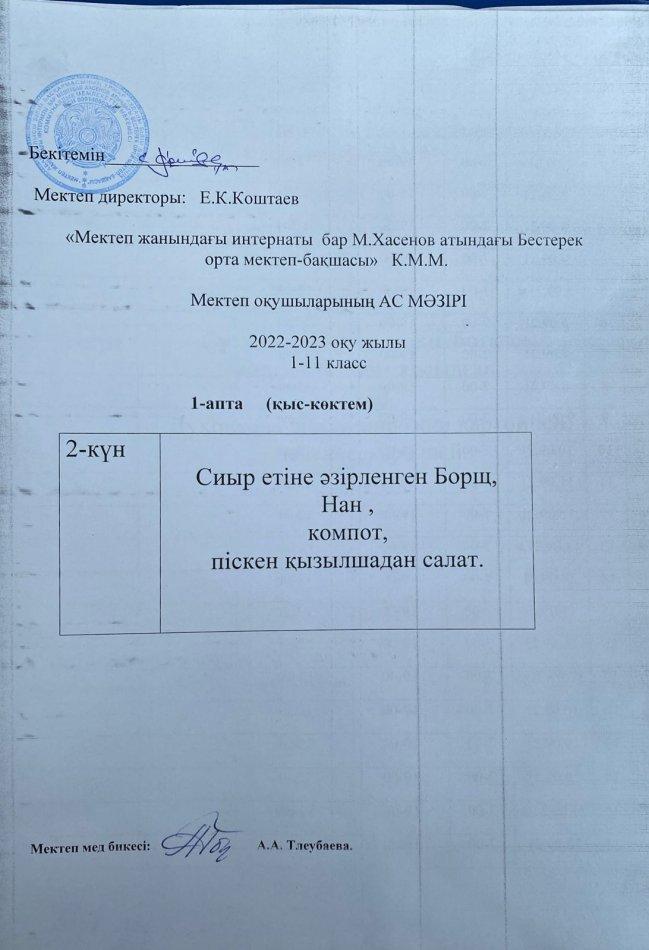 Бекітемін ____

Мектеп директоры: Е.К.Коштаев

«Мектеп жанындағы интернаты бар М.Хасенов атындағы Бестерек орта мектеп-бақшасы» К.М.М.

Мектеп оқушыларының АС МӘЗІРІ

2022-2023 оқу жылы
1-11 класс

1-апта (қыс-көктем)

| 2-күн | Сиыр етіне әзірленген Борщ, Нан , компот, піскен қызылшадан салат. |
|---|---|

Мектеп мед бикесі: А.А. Тлеубаева.